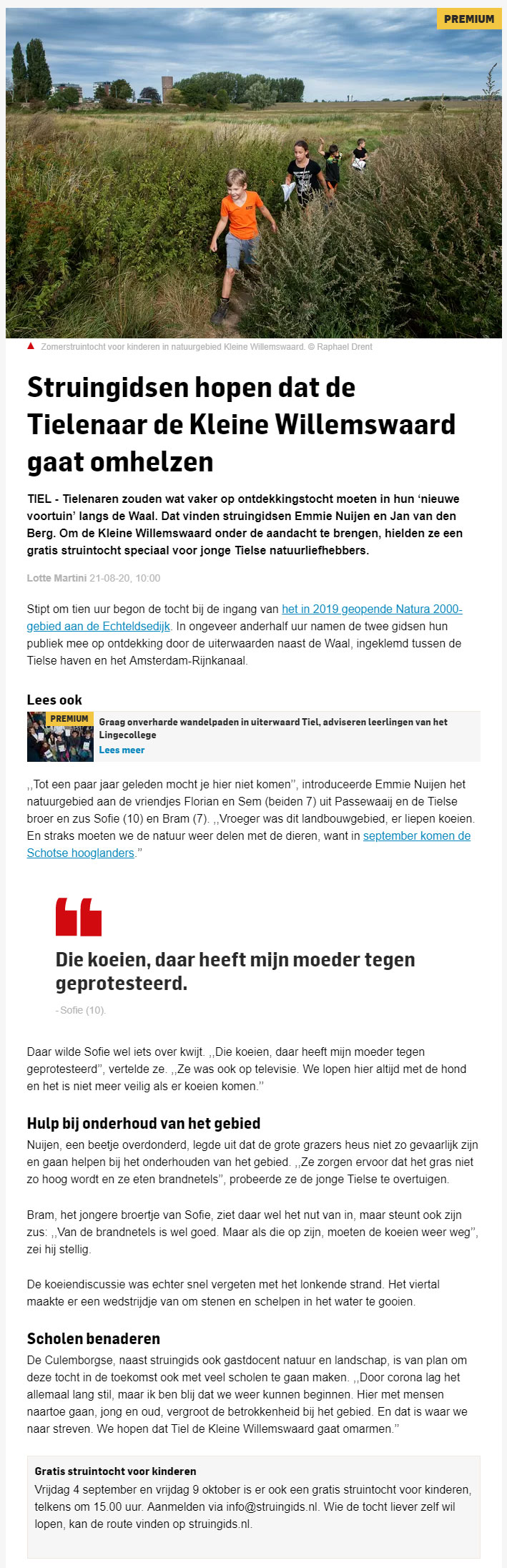 PREMIUM

Zomerstruintocht voor kinderen in natuurgebied Kleine Willemswaard. © Raphael Drent

Struingidsen hopen dat de Tielenaar de Kleine Willemswaard gaat omhelzen

TIEL - Tielenaren zouden wat vaker op ontdekkingstocht moeten in hun ‘nieuwe voortuin’ langs de Waal. Dat vinden struingidsen Emmie Nuijen en Jan van den Berg. Om de Kleine Willemswaard onder de aandacht te brengen, hielden ze een gratis struintocht speciaal voor jonge Tielse natuurliefhebbers.

Lotte Martini 21-08-20, 10:00

Stipt om tien uur begon de tocht bij de ingang van het in 2019 geopende Natura 2000-gebied aan de Echteldsedijk. In ongeveer anderhalf uur namen de twee gidsen hun publiek mee op ontdekking door de uiterwaarden naast de Waal, ingeklemd tussen de Tielse haven en het Amsterdam-Rijnkanaal.

Lees ook

PREMIUM

Graag onverharde wandelpaden in uiterwaard Tiel, adviseren leerlingen van het Lingecollege

Lees meer

,,Tot een paar jaar geleden mocht je hier niet komen’’, introduceerde Emmie Nuijen het natuurgebied aan de vriendjes Florian en Sem (beiden 7) uit Passewaaij en de Tielse broer en zus Sofie (10) en Bram (7). ,,Vroeger was dit landbouwgebied, er liepen koeien. En straks moeten we de natuur weer delen met de dieren, want in september komen de Schotse hooglanders.’’

Die koeien, daar heeft mijn moeder tegen geprotesteerd.

- Sofie (10).

Daar wilde Sofie wel iets over kwijt. ,,Die koeien, daar heeft mijn moeder tegen geprotesteerd’’, vertelde ze. ,,Ze was ook op televisie. We lopen hier altijd met de hond en het is niet meer veilig als er koeien komen.’’

Hulp bij onderhoud van het gebied

Nuijen, een beetje overdonderd, legde uit dat de grote grazers heus niet zo gevaarlijk zijn en gaan helpen bij het onderhouden van het gebied. ,,Ze zorgen ervoor dat het gras niet zo hoog wordt en ze eten brandnetels’’, probeerde ze de jonge Tielse te overtuigen.

Bram, het jongere broertje van Sofie, ziet daar wel het nut van in, maar steunt ook zijn zus: ,,Van de brandnetels is wel goed. Maar als die op zijn, moeten de koeien weer weg’’, zei hij stellig.

De koeiendiscussie was echter snel vergeten met het lonkende strand. Het viertal maakte er een wedstrijdje van om stenen en schelpen in het water te gooien.

Scholen benaderen

De Culemborgse, naast struingids ook gastdocent natuur en landschap, is van plan om deze tocht in de toekomst ook met veel scholen te gaan maken. ,,Door corona lag het allemaal lang stil, maar ik ben blij dat we weer kunnen beginnen. Hier met mensen naartoe gaan, jong en oud, vergroot de betrokkenheid bij het gebied. En dat is waar we naar streven. We hopen dat Tiel de Kleine Willemswaard gaat omarmen.’’

Gratis struintocht voor kinderen

Vrijdag 4 september en vrijdag 9 oktober is er ook een gratis struintocht voor kinderen, telkens om 15.00 uur. Aanmelden via info@struingids.nl. Wie de tocht liever zelf wil lopen, kan de route vinden op struingids.nl.